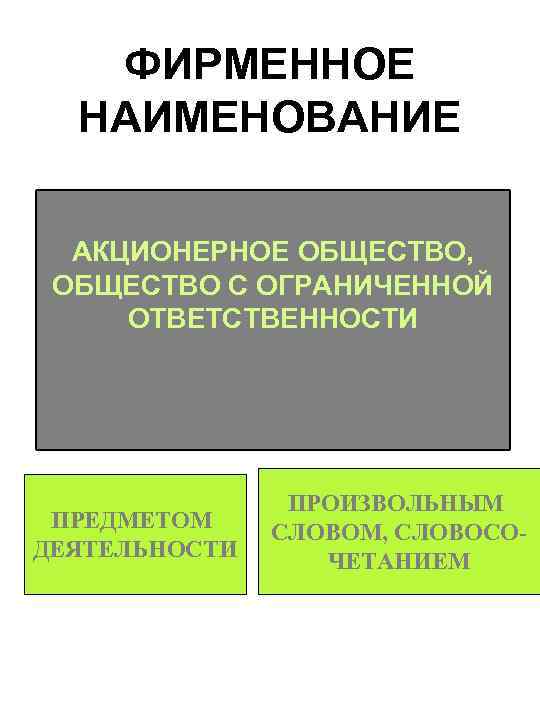 ФИРМЕННОЕ НАИМЕНОВАНИЕ

АКЦИОНЕРНОЕ ОБЩЕСТВО, ОБЩЕСТВО С ОГРАНИЧЕННОЙ ОТВЕТСТВЕННОСТИ

ПРЕДМЕТОМ ДЕЯТЕЛЬНОСТИ

ПРОИЗВОЛЬНЫМ СЛОВОМ, СЛОВОСОЧЕТАНИЕМ